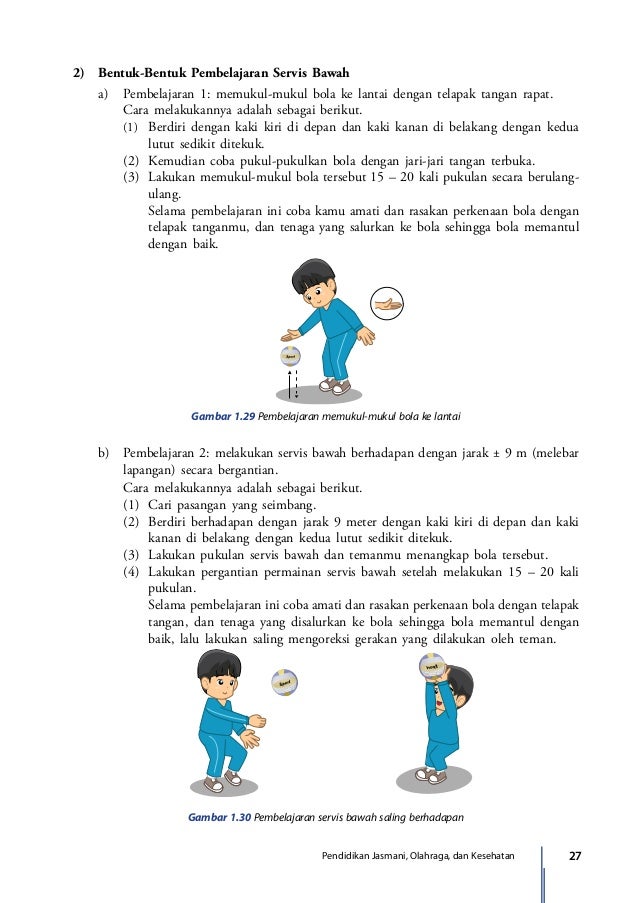 2) Bentuk-Bentuk Pembelajaran Servis Bawah

a) Pembelajaran 1: memukul-mukul bola ke lantai dengan telapak tangan rapat. Cara melakukannya adalah sebagai berikut.
(1) Berdiri dengan kaki kiri di depan dan kaki kanan di belakang dengan kedua lutut sedikit ditekuk.
(2) Kemudian coba pukul-pukulkan bola dengan jari-jari tangan terbuka.
(3) Lakukan memukul-mukul bola tersebut 15 – 20 kali pukulan secara berulang-ulang.
Selama pembelajaran ini coba kamu amati dan rasakan perkenaan bola dengan telapak tanganmu, dan tenaga yang salurkan ke bola sehingga bola memantul dengan baik.

Gambar 1.29 Pembelajaran memukul-mukul bola ke lantai

b) Pembelajaran 2: melakukan servis bawah berhadapan dengan jarak ± 9 m (melebar lapangan) secara bergantian.
Cara melakukannya adalah sebagai berikut.
(1) Cari pasangan yang seimbang.
(2) Berdiri berhadapan dengan jarak 9 meter dengan kaki kiri di depan dan kaki kanan di belakang dengan kedua lutut sedikit ditekuk.
(3) Lakukan pukulan servis bawah dan temanmu menangkap bola tersebut.
(4) Lakukan pergantian permainan servis bawah setelah melakukan 15 – 20 kali pukulan.
Selama pembelajaran ini coba amati dan rasakan perkenaan bola dengan telapak tangan, dan tenaga yang disalurkan ke bola sehingga bola memantul dengan baik, lalu lakukan saling mengoreksi gerakan yang dilakukan oleh teman.

Gambar 1.30 Pembelajaran servis bawah saling berhadapan

Pendidikan Jasmani, Olahraga, dan Kesehatan 27